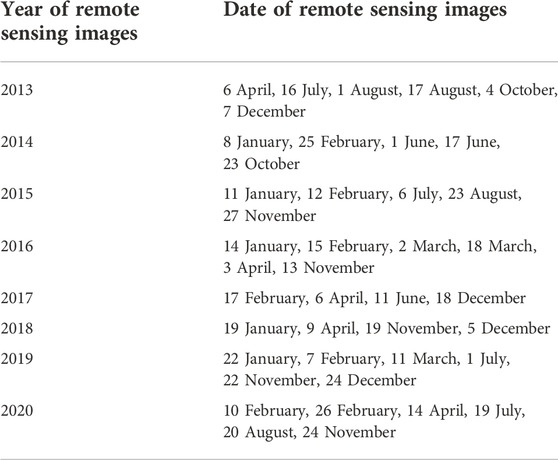 | Year of remote sensing images | Date of remote sensing images |
|---|---|
| 2013 | 6 April, 16 July, 1 August, 17 August, 4 October, 7 December |
| 2014 | 8 January, 25 February, 1 June, 17 June, 23 October |
| 2015 | 11 January, 12 February, 6 July, 23 August, 27 November |
| 2016 | 14 January, 15 February, 2 March, 18 March, 3 April, 13 November |
| 2017 | 17 February, 6 April, 11 June, 18 December |
| 2018 | 19 January, 9 April, 19 November, 5 December |
| 2019 | 22 January, 7 February, 11 March, 1 July, 22 November, 24 December |
| 2020 | 10 February, 26 February, 14 April, 19 July, 20 August, 24 November |